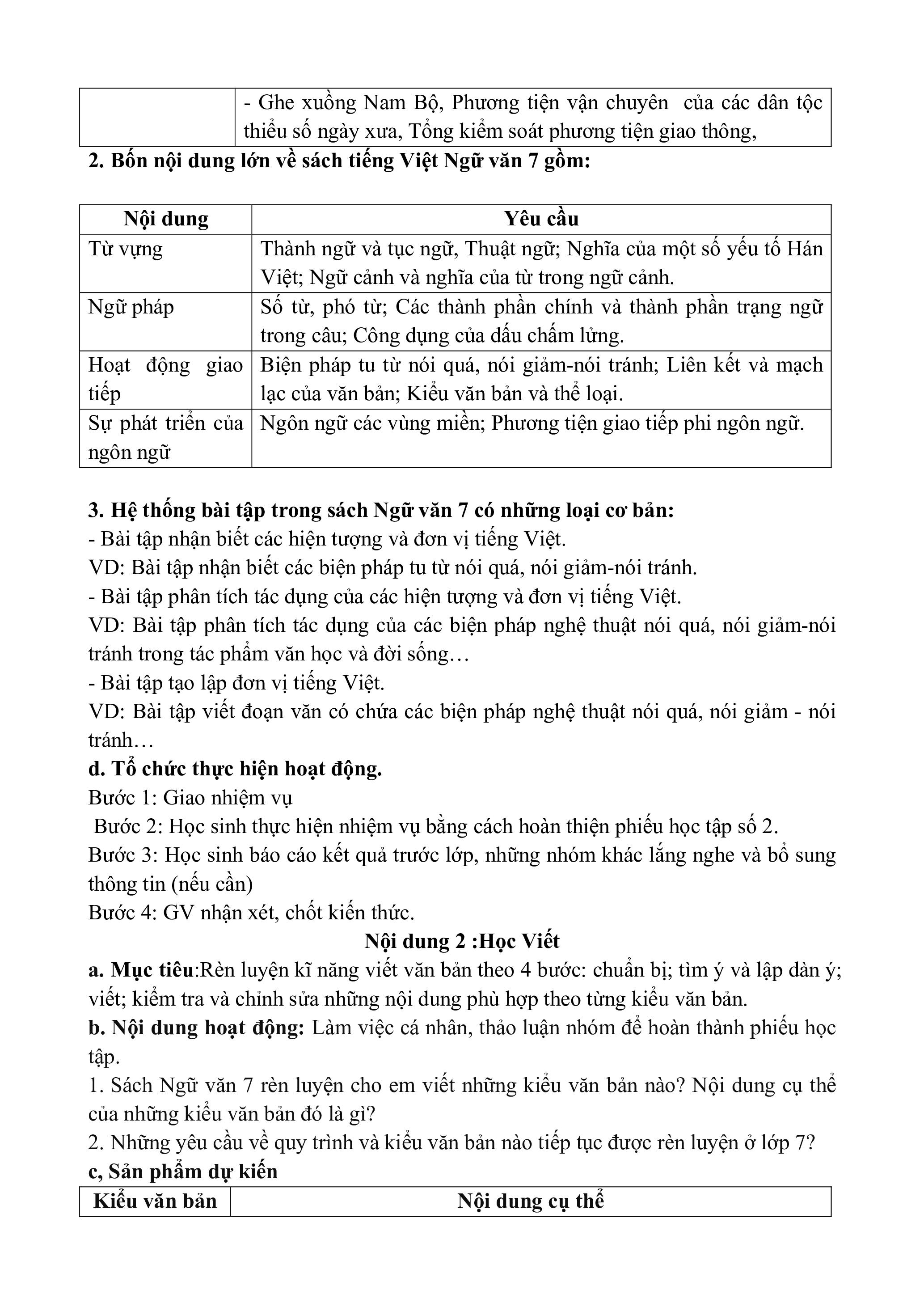 | | - Ghe xuồng Nam Bộ, Phương tiện vận chuyên của các dân tộc thiểu số ngày xưa, Tổng kiểm soát phương tiện giao thông, |
|---|---|

**2. Bốn nội dung lớn về sách tiếng Việt Ngữ văn 7 gồm:**

| Nội dung | Yêu cầu |
|---|---|
| Từ vựng | Thành ngữ và tục ngữ, Thuật ngữ; Nghĩa của một số yếu tố Hán Việt; Ngữ cảnh và nghĩa của từ trong ngữ cảnh. |
| Ngữ pháp | Số từ, phó từ; Các thành phần chính và thành phần trạng ngữ trong câu; Công dụng của dấu chấm lửng. |
| Hoạt động giao tiếp | Biện pháp tu từ nói quá, nói giảm-nói tránh; Liên kết và mạch lạc của văn bản; Kiểu văn bản và thể loại. |
| Sự phát triển của ngôn ngữ | Ngôn ngữ các vùng miền; Phương tiện giao tiếp phi ngôn ngữ. |

**3. Hệ thống bài tập trong sách Ngữ văn 7 có những loại cơ bản:**
- Bài tập nhận biết các hiện tượng và đơn vị tiếng Việt.
VD: Bài tập nhận biết các biện pháp tu từ nói quá, nói giảm-nói tránh.
- Bài tập phân tích tác dụng của các hiện tượng và đơn vị tiếng Việt.
VD: Bài tập phân tích tác dụng của các biện pháp nghệ thuật nói quá, nói giảm-nói tránh trong tác phẩm văn học và đời sống…
- Bài tập tạo lập đơn vị tiếng Việt.
VD: Bài tập viết đoạn văn có chứa các biện pháp nghệ thuật nói quá, nói giảm - nói tránh…
**d. Tổ chức thực hiện hoạt động.**
Bước 1: Giao nhiệm vụ
Bước 2: Học sinh thực hiện nhiệm vụ bằng cách hoàn thiện phiếu học tập số 2.
Bước 3: Học sinh báo cáo kết quả trước lớp, những nhóm khác lắng nghe và bổ sung thông tin (nếu cần)
Bước 4: GV nhận xét, chốt kiến thức.

**Nội dung 2 :Học Viết**
**a. Mục tiêu**:Rèn luyện kĩ năng viết văn bản theo 4 bước: chuẩn bị; tìm ý và lập dàn ý; viết; kiểm tra và chỉnh sửa những nội dung phù hợp theo từng kiểu văn bản.
**b. Nội dung hoạt động:** Làm việc cá nhân, thảo luận nhóm để hoàn thành phiếu học tập.
1. Sách Ngữ văn 7 rèn luyện cho em viết những kiểu văn bản nào? Nội dung cụ thể của những kiểu văn bản đó là gì?
2. Những yêu cầu về quy trình và kiểu văn bản nào tiếp tục được rèn luyện ở lớp 7?
**c, Sản phẩm dự kiến**

| Kiểu văn bản | Nội dung cụ thể |
|---|---|